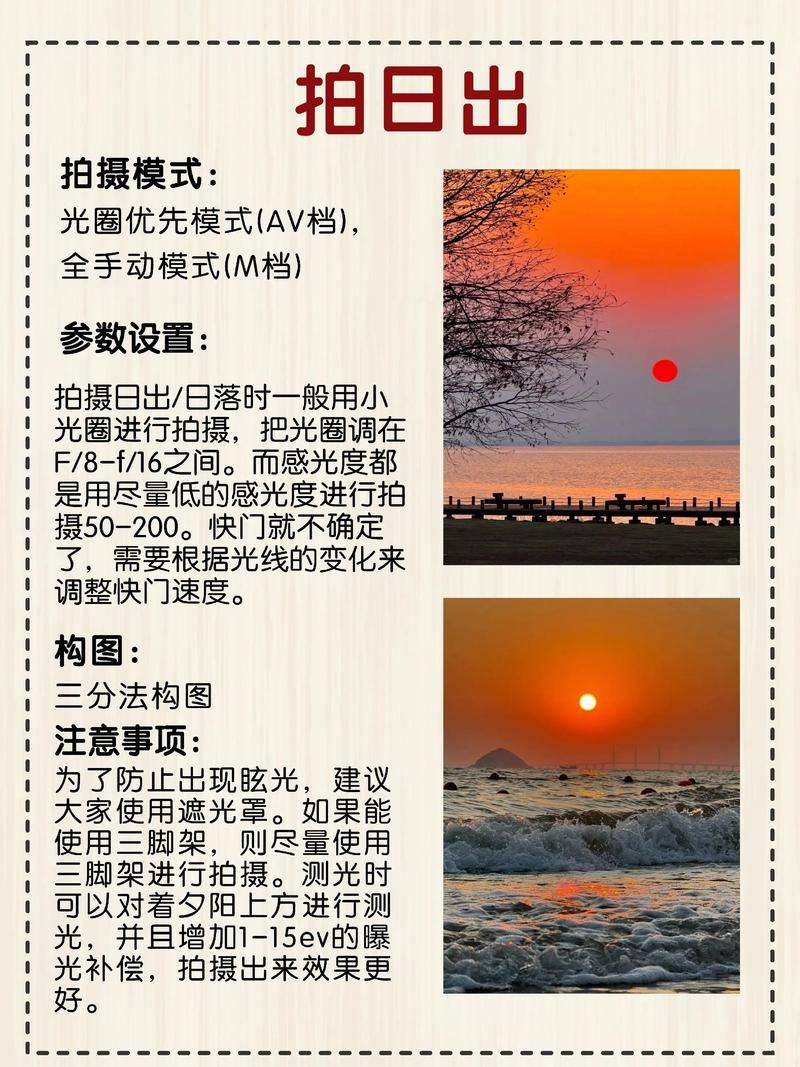 拍日出

拍摄模式：

光圈优先模式(AV档)，
全手动模式(M档)

参数设置：

拍摄日出/日落时一般用小光圈进行拍摄，把光圈调在F/8-f/16之间。而感光度都是用尽量低的感光度进行拍摄50-200。快门就不确定了，需要根据光线的变化来调整快门速度。

构图：

三分法构图

注意事项：

为了防止出现眩光，建议大家使用遮光罩。如果能使用三脚架，则尽量使用三脚架进行拍摄。测光时可以对着夕阳上方进行测光，并且增加1-15ev的曝光补偿，拍摄出来效果更好。